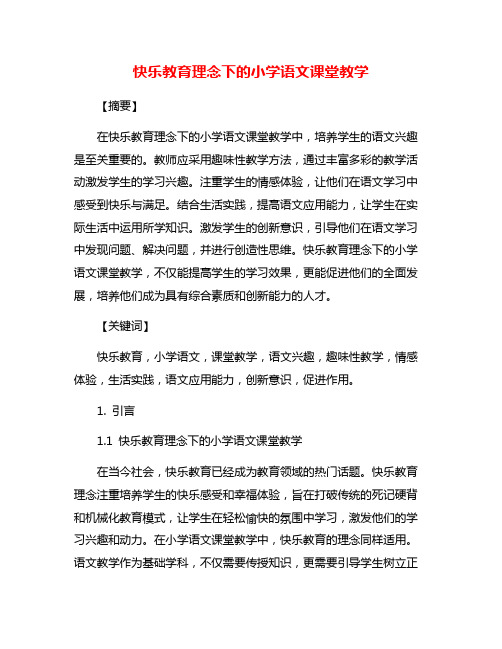 快乐教育理念下的小学语文课堂教学

【摘要】

在快乐教育理念下的小学语文课堂教学中，培养学生的语文兴趣是至关重要的。教师应采用趣味性教学方法，通过丰富多彩的教学活动激发学生的学习兴趣。注重学生的情感体验，让他们在语文学习中感受到快乐与满足。结合生活实践，提高语文应用能力，让学生在实际生活中运用所学知识。激发学生的创新意识，引导他们在语文学习中发现问题、解决问题，并进行创造性思维。快乐教育理念下的小学语文课堂教学，不仅能提高学生的学习效果，更能促进他们的全面发展，培养他们成为具有综合素质和创新能力的人才。

【关键词】

快乐教育，小学语文，课堂教学，语文兴趣，趣味性教学，情感体验，生活实践，语文应用能力，创新意识，促进作用。

1. 引言

1.1 快乐教育理念下的小学语文课堂教学

在当今社会，快乐教育已经成为教育领域的热门话题。快乐教育理念注重培养学生的快乐感受和幸福体验，旨在打破传统的死记硬背和机械化教育模式，让学生在轻松愉快的氛围中学习，激发他们的学习兴趣和动力。在小学语文课堂教学中，快乐教育的理念同样适用。语文教学作为基础学科，不仅需要传授知识，更需要引导学生树立正